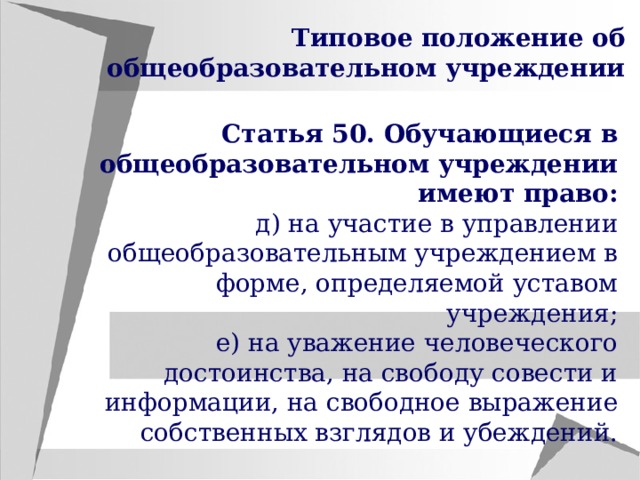 Типовое положение об общеобразовательном учреждении

Статья 50. Обучающиеся в общеобразовательном учреждении имеют право:
д) на участие в управлении общеобразовательным учреждением в форме, определяемой уставом учреждения;
е) на уважение человеческого достоинства, на свободу совести и информации, на свободное выражение собственных взглядов и убеждений.